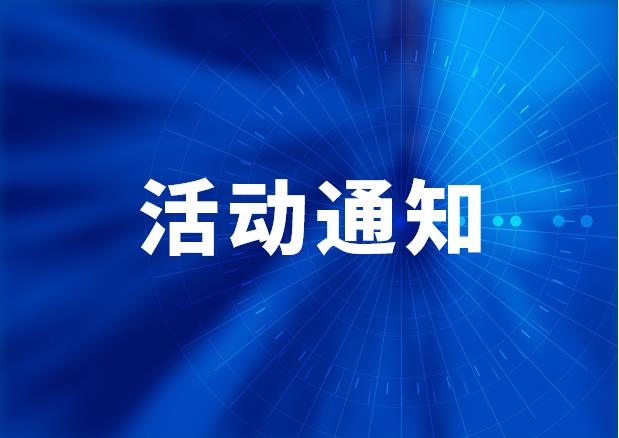 活动通知